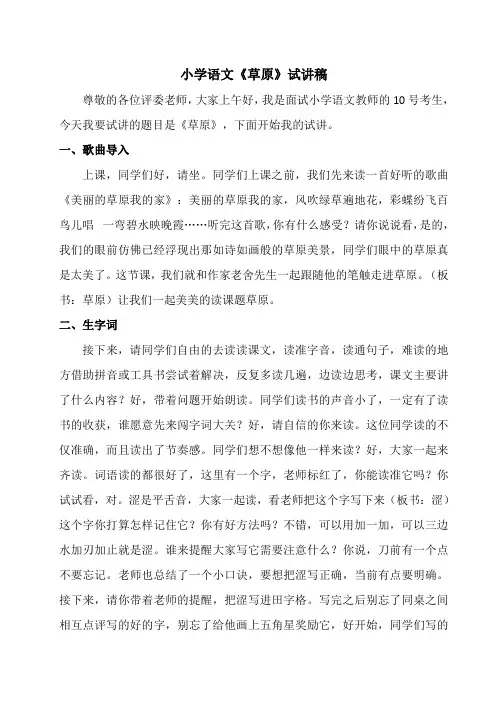 小学语文《草原》试讲稿

尊敬的各位评委老师，大家上午好，我是面试小学语文教师的 10 号考生，今天我要试讲的题目是《草原》，下面开始我的试讲。

一、歌曲导入

上课，同学们好，请坐。同学们上课之前，我们先来读一首好听的歌曲《美丽的草原我的家》：美丽的草原我的家，风吹绿草遍地花，彩蝶纷飞百鸟儿唱 一弯碧水映晚霞……听完这首歌，你有什么感受？请你说说看，是的，我们的眼前仿佛已经浮现出那如诗如画般的草原美景，同学们眼中的草原真是太美了。这节课，我们就和作家老舍先生一起跟随他的笔触走进草原。（板书：草原）让我们一起美美的读课题草原。

二、生字词

接下来，请同学们自由的去读读课文，读准字音，读通句子，难读的地方借助拼音或工具书尝试着解决，反复多读几遍，边读边思考，课文主要讲了什么内容？好，带着问题开始朗读。同学们读书的声音小了，一定有了读书的收获，谁愿意先来闯字词大关？好，请自信的你来读。这位同学读的不仅准确，而且读出了节奏感。同学们想不想像他一样来读？好，大家一起来齐读。词语读的都很好了，这里有一个字，老师标红了，你能读准它吗？你试试看，对。涩是平舌音，大家一起读，看老师把这个字写下来（板书：涩）这个字你打算怎样记住它？你有好方法吗？不错，可以用加一加，可以三边水加刃加止就是涩。谁来提醒大家写它需要注意什么？你说，刀前有一个点不要忘记。老师也总结了一个小口诀，要想把涩写正确，当前有点要明确。接下来，请你带着老师的提醒，把涩写进田字格。写完之后别忘了同桌之间相互点评写的好的字，别忘了给他画上五角星奖励它，好开始，同学们写的